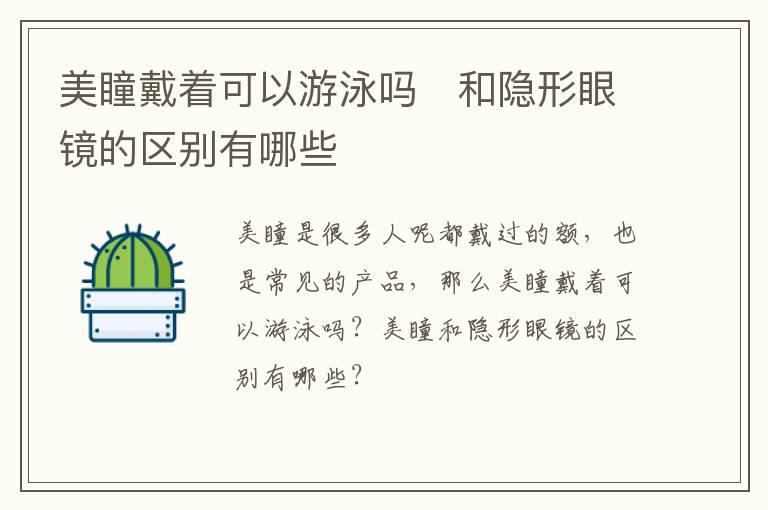 美瞳戴着可以游泳吗　和隐形眼镜的区别有哪些

美瞳是很多人呢都戴过的额，也是常见的产品，那么美瞳戴着可以游泳吗？美瞳和隐形眼镜的区别有哪些？